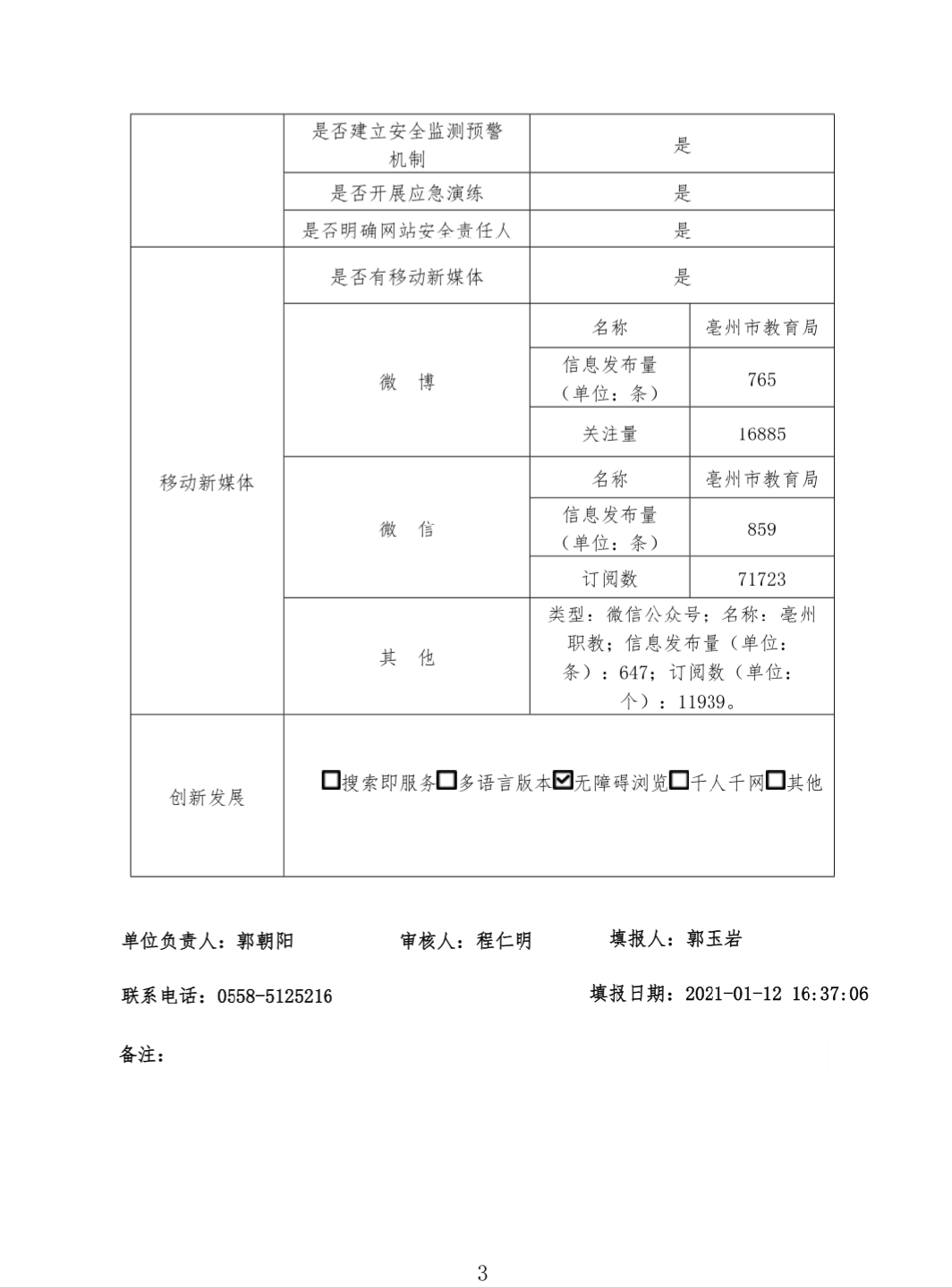 | | 是否建立安全监测预警机制 | 是 | |
|---|---|---|---|
| | 是否开展应急演练 | 是 | |
| | 是否明确网站安全责任人 | 是 | |
| 移动新媒体 | 是否有移动新媒体 | 是 | |
| | 微 博 | 名称 | 亳州市教育局 |
| | | 信息发布量（单位：条） | 765 |
| | | 关注量 | 16885 |
| | 微 信 | 名称 | 亳州市教育局 |
| | | 信息发布量（单位：条） | 859 |
| | | 订阅数 | 71723 |
| | 其 他 | 类型：微信公众号；名称：亳州职教；信息发布量（单位：条）：647；订阅数（单位：个）：11939。 | |
| 创新发展 | ☐搜索即服务☐多语言版本☑无障碍浏览☐千人千网☐其他 | | |

单位负责人：郭朝阳　　审核人：程仁明　　填报人：郭玉岩

联系电话：0558-5125216　　填报日期：2021-01-12 16:37:06

备注：

3